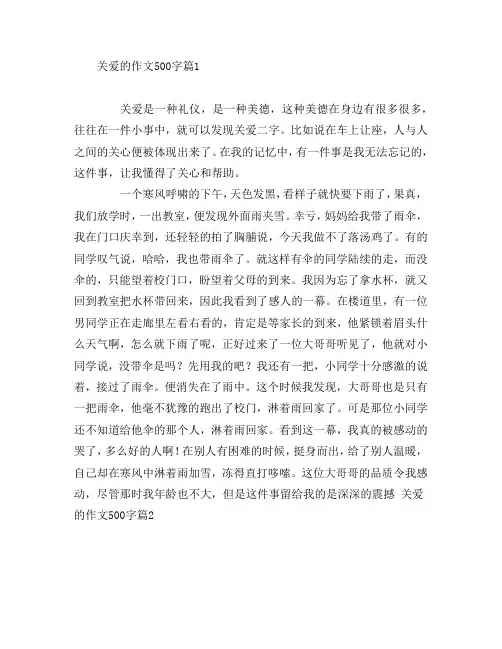 关爱的作文500字篇1

关爱是一种礼仪，是一种美德，这种美德在身边有很多很多，往往在一件小事中，就可以发现关爱二字。比如说在车上让座，人与人之间的关心便被体现出来了。在我的记忆中，有一件事是我无法忘记的，这件事，让我懂得了关心和帮助。

一个寒风呼啸的下午，天色发黑，看样子就快要下雨了，果真，我们放学时，一出教室，便发现外面雨夹雪。幸亏，妈妈给我带了雨伞，我在门口庆幸到，还轻轻的拍了胸脯说，今天我做不了落汤鸡了。有的同学叹气说，哈哈，我也带雨伞了。就这样有伞的同学陆续的走，而没伞的，只能望着校门口，盼望着父母的到来。我因为忘了拿水杯，就又回到教室把水杯带回来，因此我看到了感人的一幕。在楼道里，有一位男同学正在走廊里左看右看的，肯定是等家长的到来，他紧锁着眉头什么天气啊，怎么就下雨了呢，正好过来了一位大哥哥听见了，他就对小同学说，没带伞是吗？先用我的吧？我还有一把，小同学十分感激的说着，接过了雨伞。便消失在了雨中。这个时候我发现，大哥哥也是只有一把雨伞，他毫不犹豫的跑出了校门，淋着雨回家了。可是那位小同学还不知道给他伞的那个人，淋着雨回家。看到这一幕，我真的被感动的哭了，多么好的人啊！在别人有困难的时候，挺身而出，给了别人温暖，自己却在寒风中淋着雨加雪，冻得直打哆嗦。这位大哥哥的品质令我感动，尽管那时我年龄也不大，但是这件事留给我的是深深的震撼 关爱的作文500字篇2